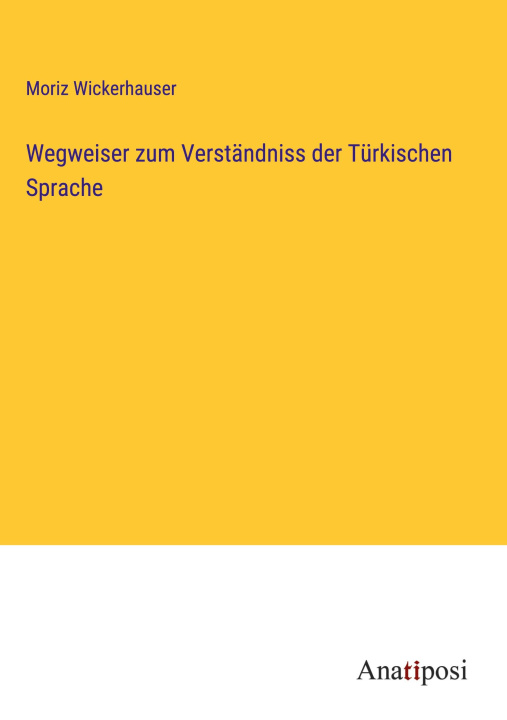 Moriz Wickerhauser

Wegweiser zum Verständniss der Türkischen Sprache

Anatiposi